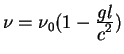 $\nu = \nu_0(1 - \frac{gl}{c^2})$